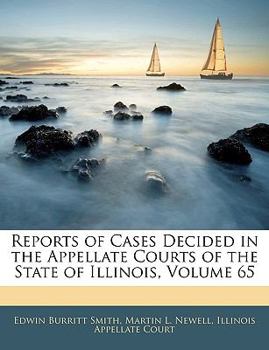 Reports of Cases Decided in the Appellate Courts of the State of Illinois, Volume 65

Edwin Burritt Smith, Martin L. Newell, Illinois Appellate Court